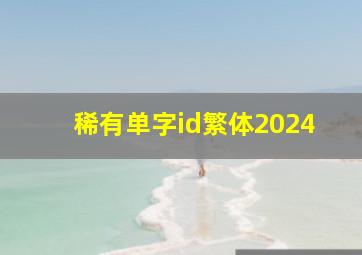 稀有单字id繁体2024